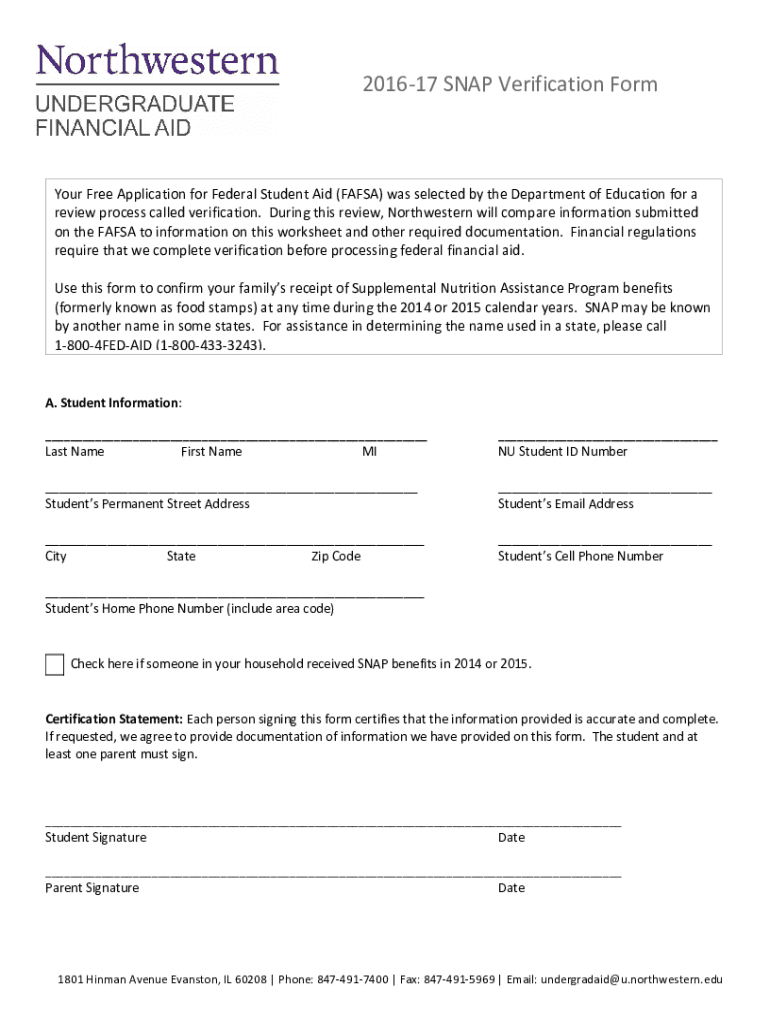 Northwestern
UNDERGRADUATE
FINANCIAL AID

2016-17 SNAP Verification Form

Your Free Application for Federal Student Aid (FAFSA) was selected by the Department of Education for a review process called verification. During this review, Northwestern will compare information submitted on the FAFSA to information on this worksheet and other required documentation. Financial regulations require that we complete verification before processing federal financial aid.

Use this form to confirm your family's receipt of Supplemental Nutrition Assistance Program benefits (formerly known as food stamps) at any time during the 2014 or 2015 calendar years. SNAP may be known by another name in some states. For assistance in determining the name used in a state, please call 1-800-4FED-AID (1-800-433-3243).

A. Student Information:

Last Name First Name MI

NU Student ID Number

Student's Permanent Street Address

Student's Email Address

City State Zip Code

Student's Cell Phone Number

Student's Home Phone Number (include area code)

Check here if someone in your household received SNAP benefits in 2014 or 2015.

Certification Statement: Each person signing this form certifies that the information provided is accurate and complete. If requested, we agree to provide documentation of information we have provided on this form. The student and at least one parent must sign.

Student Signature Date

Parent Signature Date

1801 Hinman Avenue Evanston, IL 60208 | Phone: 847-491-7400 | Fax: 847-491-5969 | Email: undergradaid@u.northwestern.edu